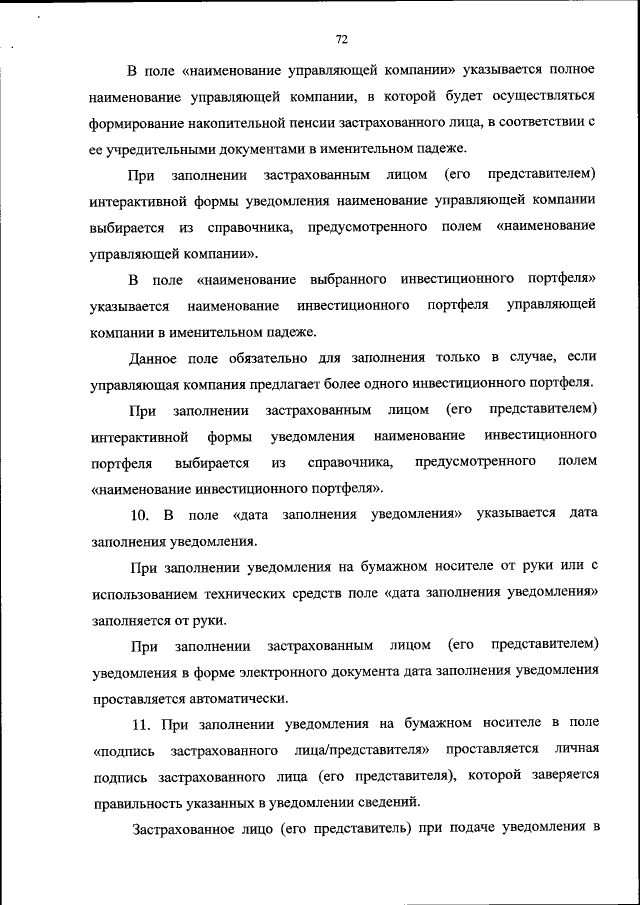 72

В поле «наименование управляющей компании» указывается полное наименование управляющей компании, в которой будет осуществляться формирование накопительной пенсии застрахованного лица, в соответствии с ее учредительными документами в именительном падеже.

При заполнении застрахованным лицом (его представителем) интерактивной формы уведомления наименование управляющей компании выбирается из справочника, предусмотренного полем «наименование управляющей компании».

В поле «наименование выбранного инвестиционного портфеля» указывается наименование инвестиционного портфеля управляющей компании в именительном падеже.

Данное поле обязательно для заполнения только в случае, если управляющая компания предлагает более одного инвестиционного портфеля.

При заполнении застрахованным лицом (его представителем) интерактивной формы уведомления наименование инвестиционного портфеля выбирается из справочника, предусмотренного полем «наименование инвестиционного портфеля».

10. В поле «дата заполнения уведомления» указывается дата заполнения уведомления.

При заполнении уведомления на бумажном носителе от руки или с использованием технических средств поле «дата заполнения уведомления» заполняется от руки.

При заполнении застрахованным лицом (его представителем) уведомления в форме электронного документа дата заполнения уведомления проставляется автоматически.

11. При заполнении уведомления на бумажном носителе в поле «подпись застрахованного лица/представителя» проставляется личная подпись застрахованного лица (его представителя), которой заверяется правильность указанных в уведомлении сведений.

Застрахованное лицо (его представитель) при подаче уведомления в